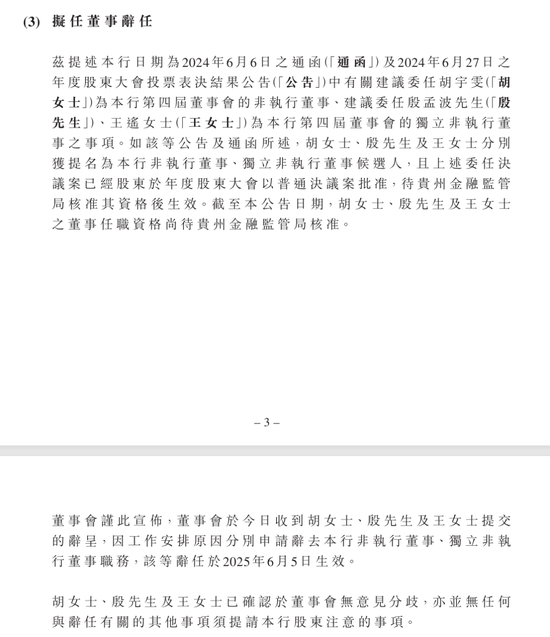 (3) 擬任董事辭任

茲提述本行日期為2024年6月6日之通函(「通函」)及2024年6月27日之年度股東大會投票表決結果公告(「公告」)中有關建議委任胡宇雯(「胡女士」)為本行第四屆董事會的非執行董事、建議委任殷孟波先生(「殷先生」)、王遙女士(「王女士」)為本行第四屆董事會的獨立非執行董事之事項。如該等公告及通函所述，胡女士、殷先生及王女士分別獲提名為本行非執行董事、獨立非執行董事候選人，且上述委任決議案已經股東於年度股東大會以普通決議案批准，待貴州金融監管局核准其資格後生效。截至本公告日期，胡女士、殷先生及王女士之董事任職資格尚待貴州金融監管局核准。

– 3 –

董事會謹此宣佈，董事會於今日收到胡女士、殷先生及王女士提交的辭呈，因工作安排原因分別申請辭去本行非執行董事、獨立非執行董事職務，該等辭任於2025年6月5日生效。

胡女士、殷先生及王女士已確認於董事會無意見分歧，亦並無任何與辭任有關的其他事項須提請本行股東注意的事項。